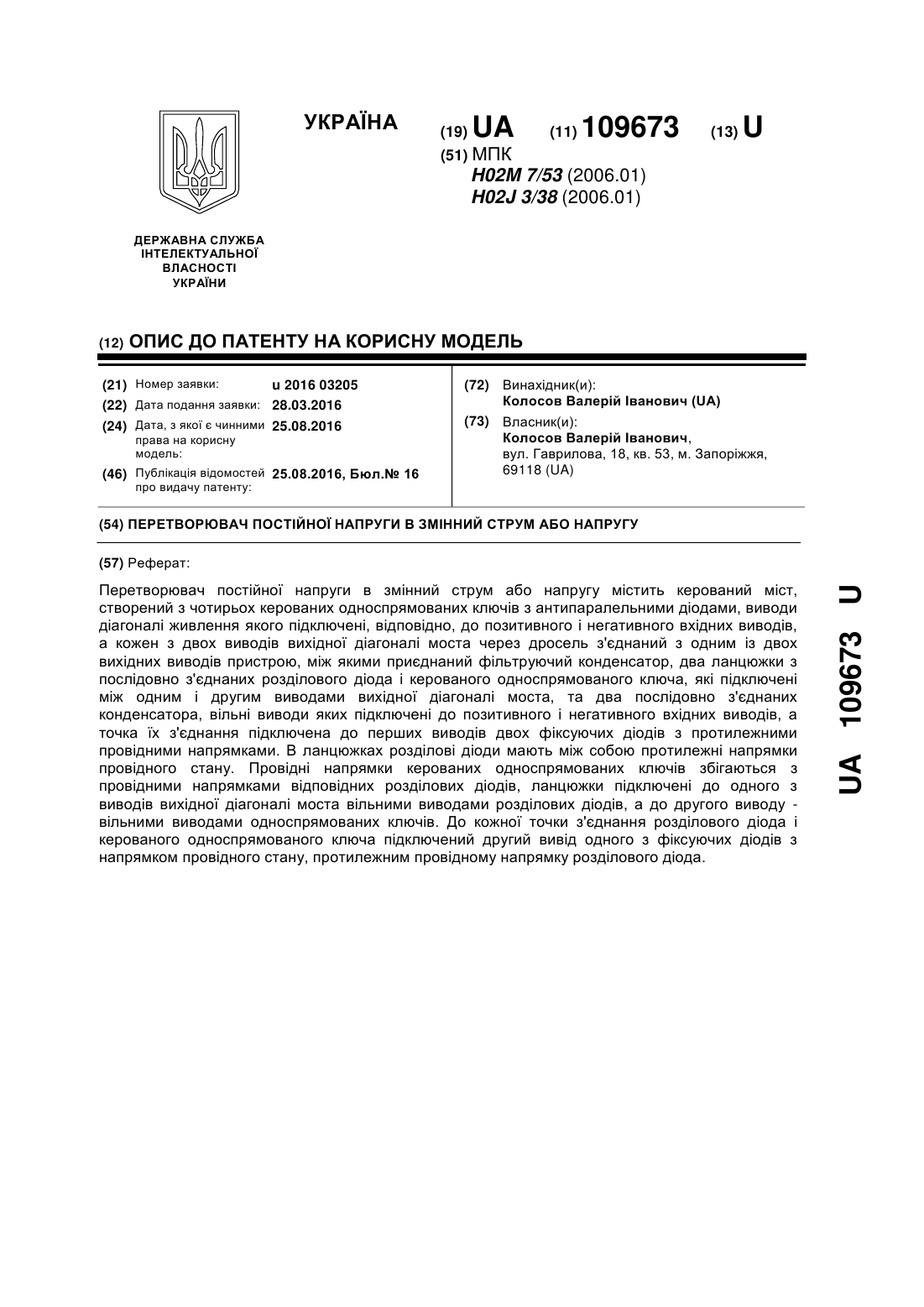 УКРАЇНА

(19) UA (11) 109673 (13) U

(51) МПК
H02M 7/53 (2006.01)
H02J 3/38 (2006.01)

ДЕРЖАВНА СЛУЖБА ІНТЕЛЕКТУАЛЬНОЇ ВЛАСНОСТІ УКРАЇНИ

(12) ОПИС ДО ПАТЕНТУ НА КОРИСНУ МОДЕЛЬ

(21) Номер заявки: u 2016 03205
(22) Дата подання заявки: 28.03.2016
(24) Дата, з якої є чинними права на корисну модель: 25.08.2016
(46) Публікація відомостей про видачу патенту: 25.08.2016, Бюл.№ 16

(72) Винахідник(и):
Колосов Валерій Іванович (UA)
(73) Власник(и):
Колосов Валерій Іванович, вул. Гаврилова, 18, кв. 53, м. Запоріжжя, 69118 (UA)

(54) ПЕРЕТВОРЮВАЧ ПОСТІЙНОЇ НАПРУГИ В ЗМІННИЙ СТРУМ АБО НАПРУГУ

(57) Реферат:

Перетворювач постійної напруги в змінний струм або напругу містить керований міст, створений з чотирьох керованих односпрямованих ключів з антипаралельними діодами, виводи діагоналі живлення якого підключені, відповідно, до позитивного і негативного вхідних виводів, а кожен з двох виводів вихідної діагоналі моста через дросель з'єднаний з одним із двох вихідних виводів пристрою, між якими приєднаний фільтруючий конденсатор, два ланцюжки з послідовно з'єднаних розділового діода і керованого односпрямованого ключа, які підключені між одним і другим виводами вихідної діагоналі моста, та два послідовно з'єднаних конденсатора, вільні виводи яких підключені до позитивного і негативного вхідних виводів, а точка їх з'єднання підключена до перших виводів двох фіксуючих діодів з протилежними провідними напрямками. В ланцюжках розділові діоди мають між собою протилежні напрямки провідного стану. Провідні напрямки керованих односпрямованих ключів збігаються з провідними напрямками відповідних розділових діодів, ланцюжки підключені до одного з виводів вихідної діагоналі моста вільними виводами розділових діодів, а до другого виводу - вільними виводами односпрямованих ключів. До кожної точки з'єднання розділового діода і керованого односпрямованого ключа підключений другий вивід одного з фіксуючих діодів з напрямком провідного стану, протилежним провідному напрямку розділового діода.

UA 109673 U